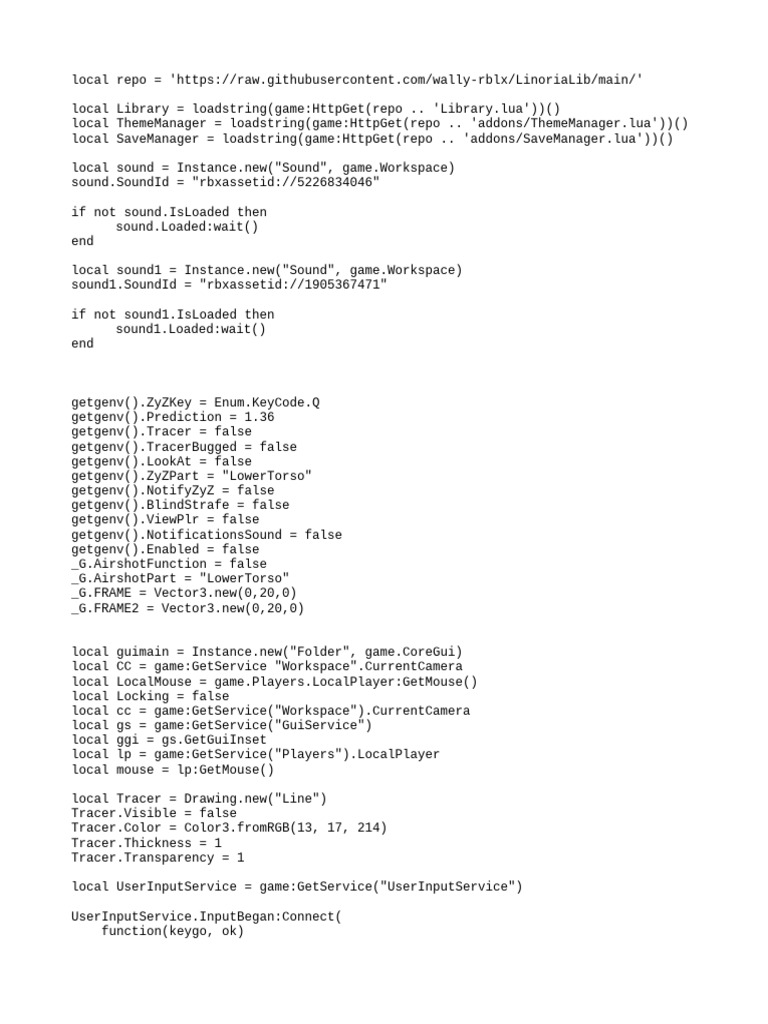 local repo = 'https://raw.githubusercontent.com/wally-rblx/LinoriaLib/main/'

local Library = loadstring(game:HttpGet(repo .. 'Library.lua'))()
local ThemeManager = loadstring(game:HttpGet(repo .. 'addons/ThemeManager.lua'))()
local SaveManager = loadstring(game:HttpGet(repo .. 'addons/SaveManager.lua'))()

local sound = Instance.new("Sound", game.Workspace)
sound.SoundId = "rbxassetid://5226834046"

if not sound.IsLoaded then
      sound.Loaded:wait()
end

local sound1 = Instance.new("Sound", game.Workspace)
sound1.SoundId = "rbxassetid://1905367471"

if not sound1.IsLoaded then
      sound1.Loaded:wait()
end

getgenv().ZyZKey = Enum.KeyCode.Q
getgenv().Prediction = 1.36
getgenv().Tracer = false
getgenv().TracerBugged = false
getgenv().LookAt = false
getgenv().ZyZPart = "LowerTorso"
getgenv().NotifyZyZ = false
getgenv().BlindStrafe = false
getgenv().ViewPlr = false
getgenv().NotificationsSound = false
getgenv().Enabled = false
_G.AirshotFunction = false
_G.AirshotPart = "LowerTorso"
_G.FRAME = Vector3.new(0,20,0)
_G.FRAME2 = Vector3.new(0,20,0)

local guimain = Instance.new("Folder", game.CoreGui)
local CC = game:GetService "Workspace".CurrentCamera
local LocalMouse = game.Players.LocalPlayer:GetMouse()
local Locking = false
local cc = game:GetService("Workspace").CurrentCamera
local gs = game:GetService("GuiService")
local ggi = gs.GetGuiInset
local lp = game:GetService("Players").LocalPlayer
local mouse = lp:GetMouse()

local Tracer = Drawing.new("Line")
Tracer.Visible = false
Tracer.Color = Color3.fromRGB(13, 17, 214)
Tracer.Thickness = 1
Tracer.Transparency = 1

local UserInputService = game:GetService("UserInputService")

UserInputService.InputBegan:Connect(
    function(keygo, ok)